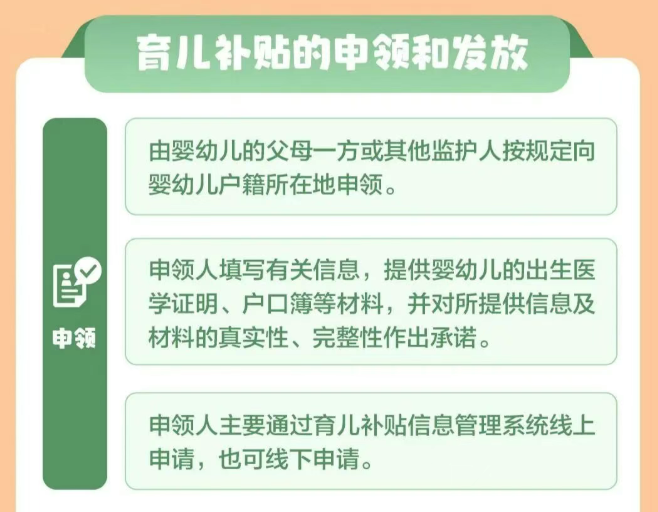 育儿补贴的申领和发放

申领

由婴幼儿的父母一方或其他监护人按规定向婴幼儿户籍所在地申领。

申领人填写有关信息，提供婴幼儿的出生医学证明、户口簿等材料，并对所提供信息及材料的真实性、完整性作出承诺。

申领人主要通过育儿补贴信息管理系统线上申请，也可线下申请。